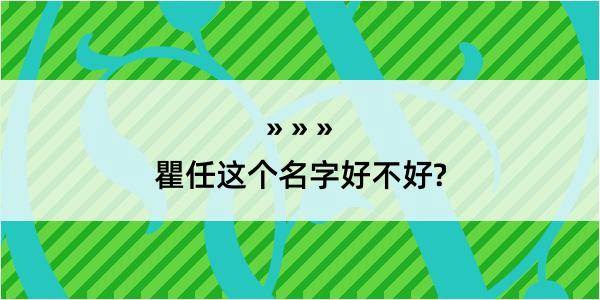 » » »
瞿任这个名字好不好?